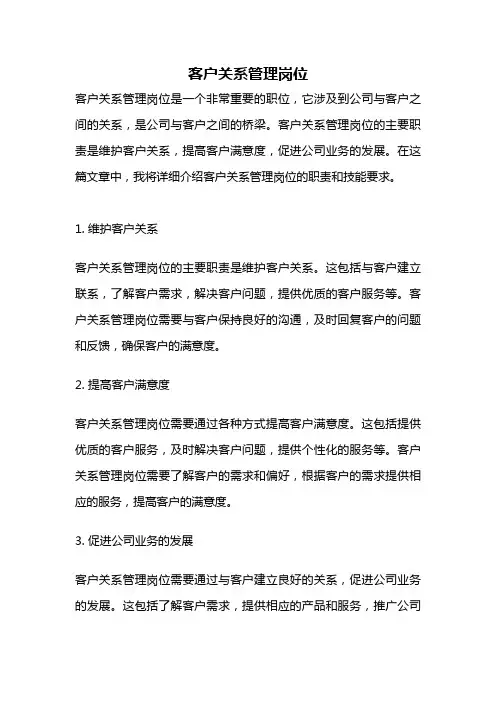 客户关系管理岗位

客户关系管理岗位是一个非常重要的职位，它涉及到公司与客户之间的关系，是公司与客户之间的桥梁。客户关系管理岗位的主要职责是维护客户关系，提高客户满意度，促进公司业务的发展。在这篇文章中，我将详细介绍客户关系管理岗位的职责和技能要求。

1. 维护客户关系

客户关系管理岗位的主要职责是维护客户关系。这包括与客户建立联系，了解客户需求，解决客户问题，提供优质的客户服务等。客户关系管理岗位需要与客户保持良好的沟通，及时回复客户的问题和反馈，确保客户的满意度。

2. 提高客户满意度

客户关系管理岗位需要通过各种方式提高客户满意度。这包括提供优质的客户服务，及时解决客户问题，提供个性化的服务等。客户关系管理岗位需要了解客户的需求和偏好，根据客户的需求提供相应的服务，提高客户的满意度。

3. 促进公司业务的发展

客户关系管理岗位需要通过与客户建立良好的关系，促进公司业务的发展。这包括了解客户需求，提供相应的产品和服务，推广公司